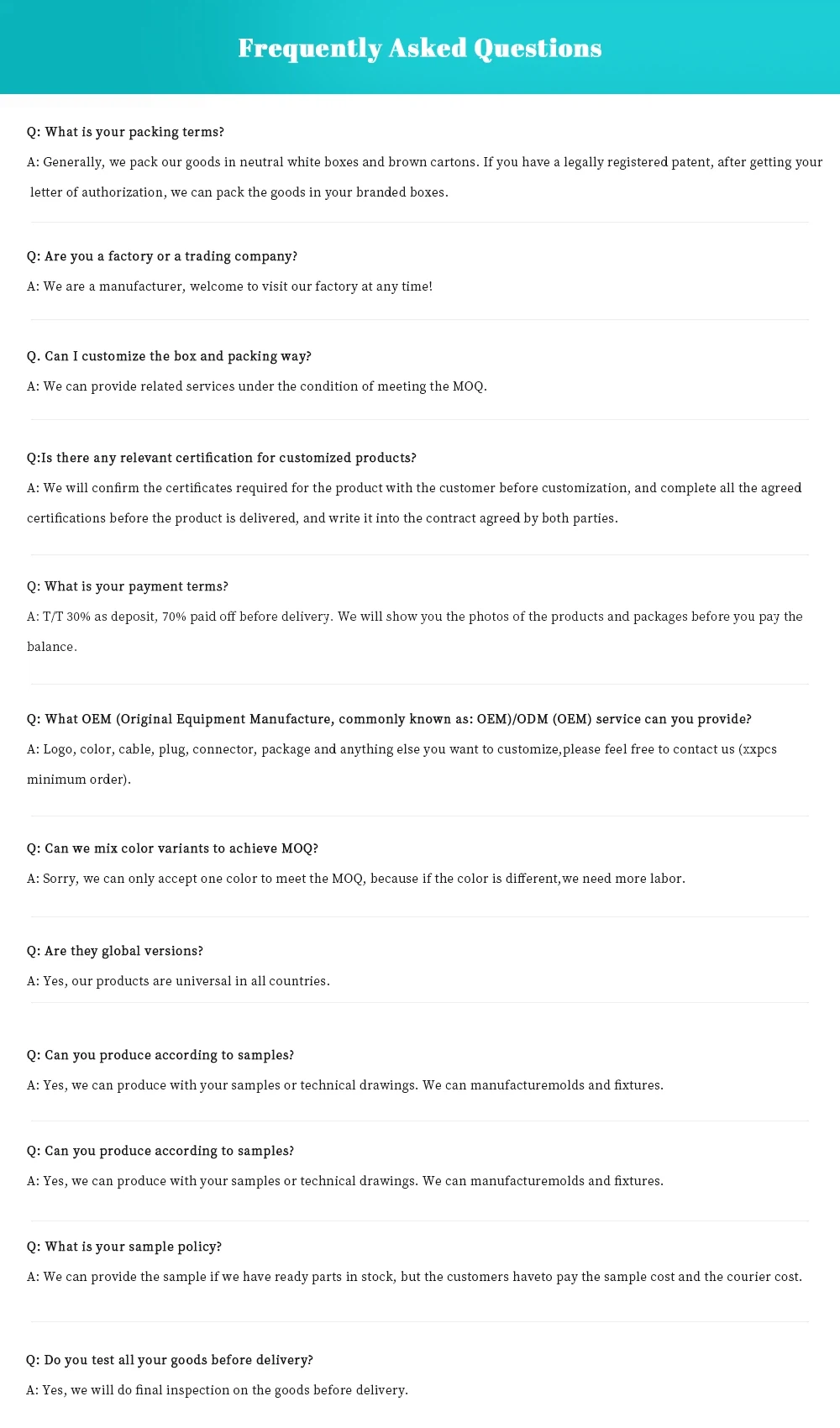 Frequently Asked Questions

Q: What is your packing terms?

A: Generally, we pack our goods in neutral white boxes and brown cartons. If you have a legally registered patent, after getting your letter of authorization, we can pack the goods in your branded boxes.

Q: Are you a factory or a trading company?

A: We are a manufacturer, welcome to visit our factory at any time!

Q. Can I customize the box and packing way?

A: We can provide related services under the condition of meeting the MOQ.

Q:Is there any relevant certification for customized products?

A: We will confirm the certificates required for the product with the customer before customization, and complete all the agreed certifications before the product is delivered, and write it into the contract agreed by both parties.

Q: What is your payment terms?

A: T/T 30% as deposit, 70% paid off before delivery. We will show you the photos of the products and packages before you pay the balance.

Q: What OEM (Original Equipment Manufacture, commonly known as: OEM)/ODM (OEM) service can you provide?

A: Logo, color, cable, plug, connector, package and anything else you want to customize,please feel free to contact us (xxpcs minimum order).

Q: Can we mix color variants to achieve MOQ?

A: Sorry, we can only accept one color to meet the MOQ, because if the color is different,we need more labor.

Q: Are they global versions?

A: Yes, our products are universal in all countries.

Q: Can you produce according to samples?

A: Yes, we can produce with your samples or technical drawings. We can manufacturemolds and fixtures.

Q: Can you produce according to samples?

A: Yes, we can produce with your samples or technical drawings. We can manufacturemolds and fixtures.

Q: What is your sample policy?

A: We can provide the sample if we have ready parts in stock, but the customers haveto pay the sample cost and the courier cost.

Q: Do you test all your goods before delivery?

A: Yes, we will do final inspection on the goods before delivery.